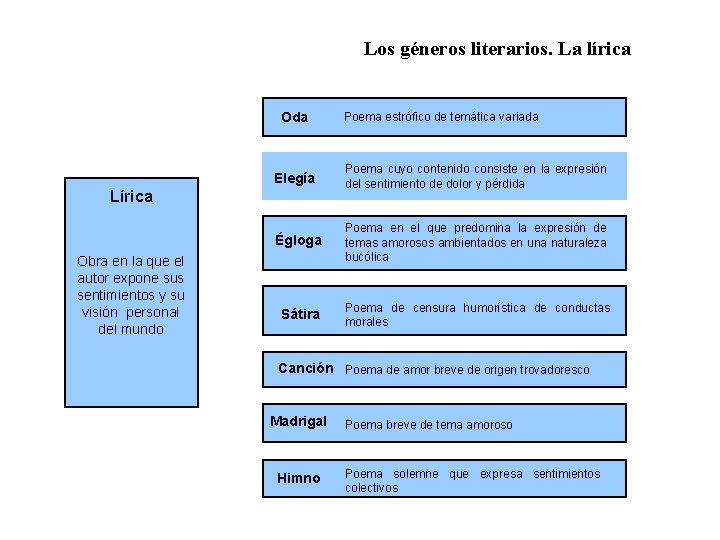 Los géneros literarios. La lírica

Lírica

Obra en la que el autor expone sus sentimientos y su visión personal del mundo

Oda
Poema estrófico de temática variada

Elegía
Poema cuyo contenido consiste en la expresión del sentimiento de dolor y pérdida

Égloga
Poema en el que predomina la expresión de temas amorosos ambientados en una naturaleza bucólica

Sátira
Poema de censura humorística de conductas morales

Canción
Poema de amor breve de origen trovadoresco

Madrigal
Poema breve de tema amoroso

Himno
Poema solemne que expresa sentimientos colectivos